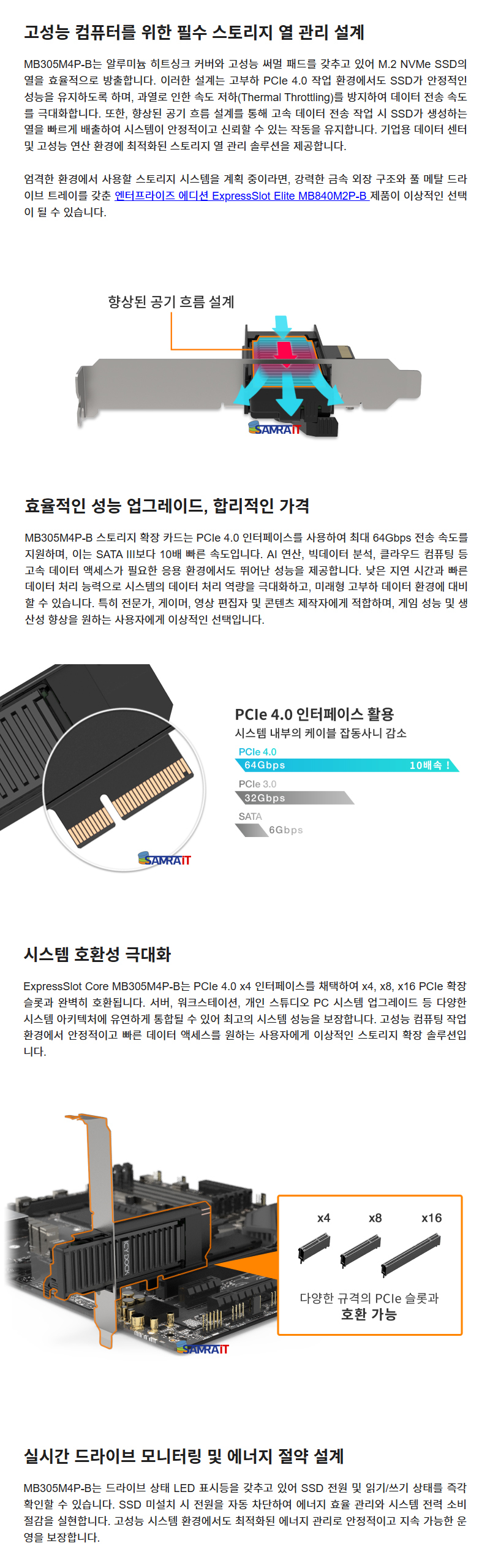 고성능 컴퓨터를 위한 필수 스토리지 열 관리 설계

MB305M4P-B는 알루미늄 히트싱크 커버와 고성능 써멀 패드를 갖추고 있어 M.2 NVMe SSD의 열을 효율적으로 방출합니다. 이러한 설계는 고부하 PCIe 4.0 작업 환경에서도 SSD가 안정적인 성능을 유지하도록 하며, 과열로 인한 속도 저하(Thermal Throttling)를 방지하여 데이터 전송 속도를 극대화합니다. 또한, 향상된 공기 흐름 설계를 통해 고속 데이터 전송 작업 시 SSD가 생성하는 열을 빠르게 배출하여 시스템이 안정적이고 신뢰할 수 있는 작동을 유지합니다. 기업용 데이터 센터 및 고성능 연산 환경에 최적화된 스토리지 열 관리 솔루션을 제공합니다.

엄격한 환경에서 사용할 스토리지 시스템을 계획 중이라면, 강력한 금속 외장 구조와 풀 메탈 드라이브 트레이를 갖춘 엔터프라이즈 에디션 ExpressSlot Elite MB840M2P-B 제품이 이상적인 선택이 될 수 있습니다.

향상된 공기 흐름 설계

SAMRAIT

효율적인 성능 업그레이드, 합리적인 가격

MB305M4P-B 스토리지 확장 카드는 PCIe 4.0 인터페이스를 사용하여 최대 64Gbps 전송 속도를 지원하며, 이는 SATA III보다 10배 빠른 속도입니다. AI 연산, 빅데이터 분석, 클라우드 컴퓨팅 등 고속 데이터 액세스가 필요한 응용 환경에서도 뛰어난 성능을 제공합니다. 낮은 지연 시간과 빠른 데이터 처리 능력으로 시스템의 데이터 처리 역량을 극대화하고, 미래형 고부하 데이터 환경에 대비할 수 있습니다. 특히 전문가, 게이머, 영상 편집자 및 콘텐츠 제작자에게 적합하며, 게임 성능 및 생산성 향상을 원하는 사용자에게 이상적인 선택입니다.

PCIe 4.0 인터페이스 활용
시스템 내부의 케이블 잡동사니 감소
PCIe 4.0
64Gbps
10배속 !
PCIe 3.0
32Gbps
SATA
6Gbps

SAMRAIT

시스템 호환성 극대화

ExpressSlot Core MB305M4P-B는 PCIe 4.0 x4 인터페이스를 채택하여 x4, x8, x16 PCIe 확장 슬롯과 완벽히 호환됩니다. 서버, 워크스테이션, 개인 스튜디오 PC 시스템 업그레이드 등 다양한 시스템 아키텍처에 유연하게 통합될 수 있어 최고의 시스템 성능을 보장합니다. 고성능 컴퓨팅 작업 환경에서 안정적이고 빠른 데이터 액세스를 원하는 사용자에게 이상적인 스토리지 확장 솔루션입니다.

ICY DOCK
x4
x8
x16
다양한 규격의 PCIe 슬롯과
호환 가능

SAMRAIT

실시간 드라이브 모니터링 및 에너지 절약 설계

MB305M4P-B는 드라이브 상태 LED 표시등을 갖추고 있어 SSD 전원 및 읽기/쓰기 상태를 즉각 확인할 수 있습니다. SSD 미설치 시 전원을 자동 차단하여 에너지 효율 관리와 시스템 전력 소비 절감을 실현합니다. 고성능 시스템 환경에서도 최적화된 에너지 관리로 안정적이고 지속 가능한 운영을 보장합니다.